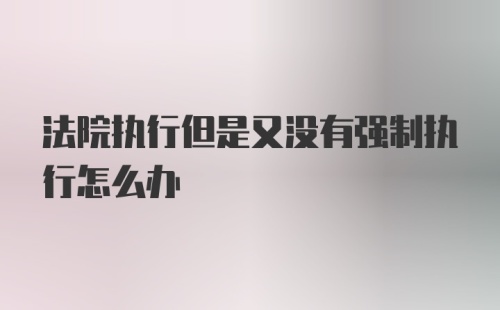 法院执行但是又没有强制执行怎么办